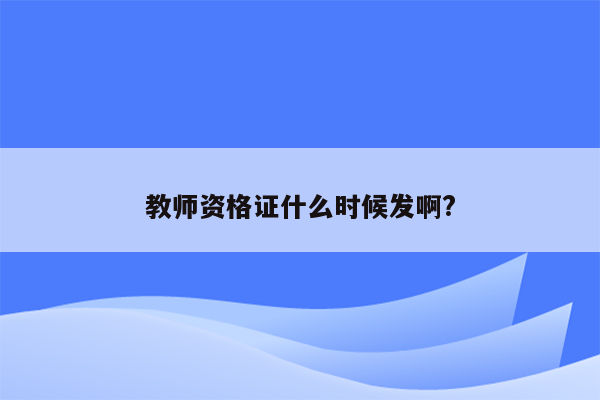 教师资格证什么时候发啊?